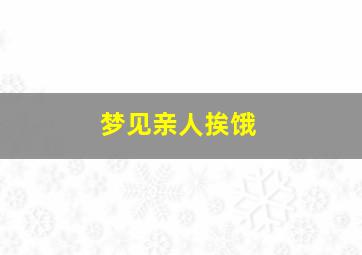 梦见亲人挨饿